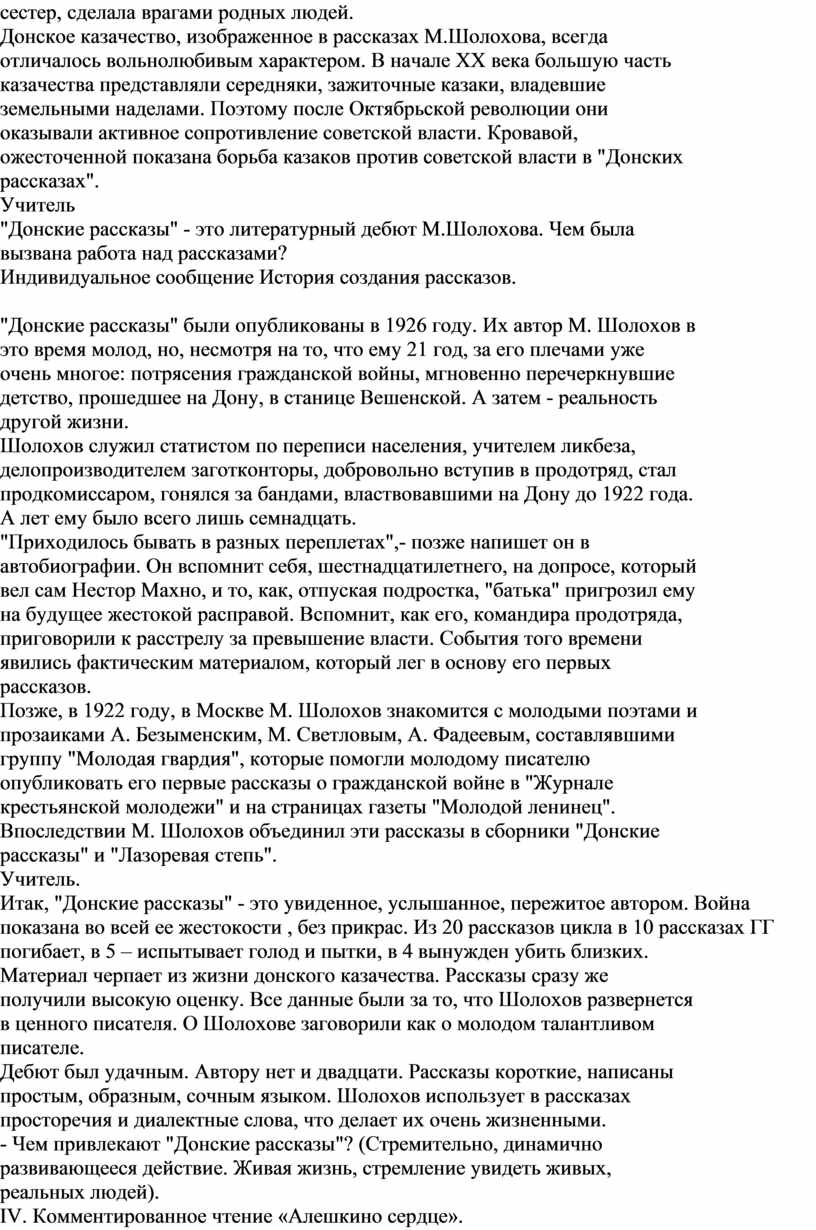 сестер, сделала врагами родных людей.
Донское казачество, изображенное в рассказах М.Шолохова, всегда отличалось вольнолюбивым характером. В начале XX века большую часть казачества представляли середняки, зажиточные казаки, владевшие земельными наделами. Поэтому после Октябрьской революции они оказывали активное сопротивление советской власти. Кровавой, ожесточенной показана борьба казаков против советской власти в "Донских рассказах".
Учитель
"Донские рассказы" - это литературный дебют М.Шолохова. Чем была вызвана работа над рассказами?
Индивидуальное сообщение История создания рассказов.

"Донские рассказы" были опубликованы в 1926 году. Их автор М. Шолохов в это время молод, но, несмотря на то, что ему 21 год, за его плечами уже очень многое: потрясения гражданской войны, мгновенно перечеркнувшие детство, прошедшее на Дону, в станице Вешенской. А затем - реальность другой жизни.
Шолохов служил статистом по переписи населения, учителем ликбеза, делопроизводителем заготконторы, добровольно вступив в продотряд, стал продкомиссаром, гонялся за бандами, властвовавшими на Дону до 1922 года. А лет ему было всего лишь семнадцать.
"Приходилось бывать в разных переплетах",- позже напишет он в автобиографии. Он вспомнит себя, шестнадцатилетнего, на допросе, который вел сам Нестор Махно, и то, как, отпуская подростка, "батька" пригрозил ему на будущее жестокой расправой. Вспомнит, как его, командира продотряда, приговорили к расстрелу за превышение власти. События того времени явились фактическим материалом, который лег в основу его первых рассказов.
Позже, в 1922 году, в Москве М. Шолохов знакомится с молодыми поэтами и прозаиками А. Безыменским, М. Светловым, А. Фадеевым, составлявшими группу "Молодая гвардия", которые помогли молодому писателю опубликовать его первые рассказы о гражданской войне в "Журнале крестьянской молодежи" и на страницах газеты "Молодой ленинец". Впоследствии М. Шолохов объединил эти рассказы в сборники "Донские рассказы" и "Лазоревая степь".
Учитель.
Итак, "Донские рассказы" - это увиденное, услышанное, пережитое автором. Война показана во всей ее жестокости , без прикрас. Из 20 рассказов цикла в 10 рассказах ГГ погибает, в 5 – испытывает голод и пытки, в 4 вынужден убить близких. Материал черпает из жизни донского казачества. Рассказы сразу же получили высокую оценку. Все данные были за то, что Шолохов развернется в ценного писателя. О Шолохове заговорили как о молодом талантливом писателе.
Дебют был удачным. Автору нет и двадцати. Рассказы короткие, написаны простым, образным, сочным языком. Шолохов использует в рассказах просторечия и диалектные слова, что делает их очень жизненными.
- Чем привлекают "Донские рассказы"? (Стремительно, динамично развивающееся действие. Живая жизнь, стремление увидеть живых, реальных людей).
IV. Комментированное чтение «Алешкино сердце».